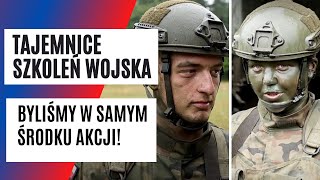 TAJEMNICE SZKOLEŃ WOJSKA

BYLIŚMY W SAMYM ŚRODKU AKCJI!